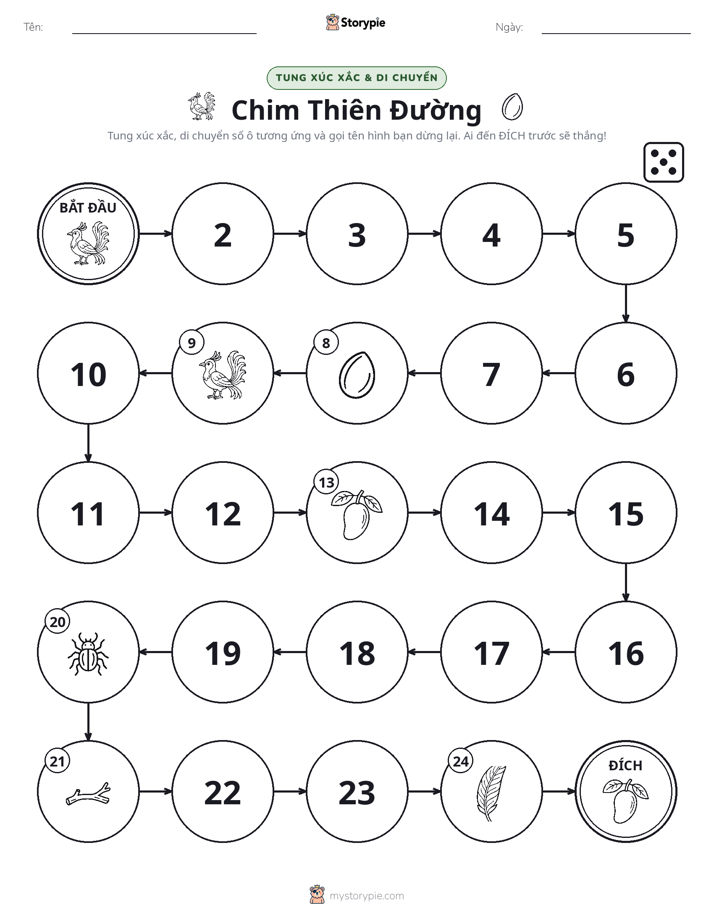 Tên: ____ Storypie Ngày: ____

TUNG XÚC XẮC & DI CHUYỂN

Chim Thiên Đường

Tung xúc xắc, di chuyển số ô tương ứng và gọi tên hình bạn dừng lại. Ai đến ĐÍCH trước sẽ thắng!

BẮT ĐẦU

2

3

4

5

6

7

8

9

10

11

12

13

14

15

16

17

18

19

20

21

22

23

24

ĐÍCH

mystorypie.com